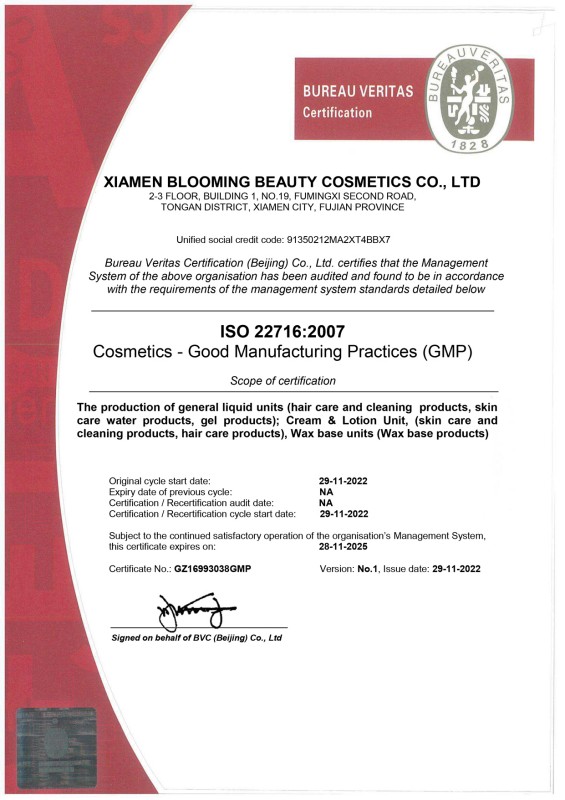 BUREAU VERITAS
Certification

BUREAU VERITAS
1828

XIAMEN BLOOMING BEAUTY COSMETICS CO., LTD
2-3 FLOOR, BUILDING 1, NO.19, FUMINGXI SECOND ROAD, TONGAN DISTRICT, XIAMEN CITY, FUJIAN PROVINCE

Unified social credit code: 91350212MA2XT4BBX7

Bureau Veritas Certification (Beijing) Co., Ltd. certifies that the Management System of the above organisation has been audited and found to be in accordance with the requirements of the management system standards detailed below

ISO 22716:2007
Cosmetics - Good Manufacturing Practices (GMP)

Scope of certification

The production of general liquid units (hair care and cleaning products, skin care water products, gel products); Cream & Lotion Unit, (skin care and cleaning products, hair care products), Wax base units (Wax base products)

Original cycle start date: 29-11-2022
Expiry date of previous cycle: NA
Certification / Recertification audit date: NA
Certification / Recertification cycle start date: 29-11-2022

Subject to the continued satisfactory operation of the organisation's Management System, this certificate expires on: 28-11-2025

Certificate No.: GZ16993038GMP

Version: No.1, Issue date: 29-11-2022

Signed on behalf of BVC (Beijing) Co., Ltd